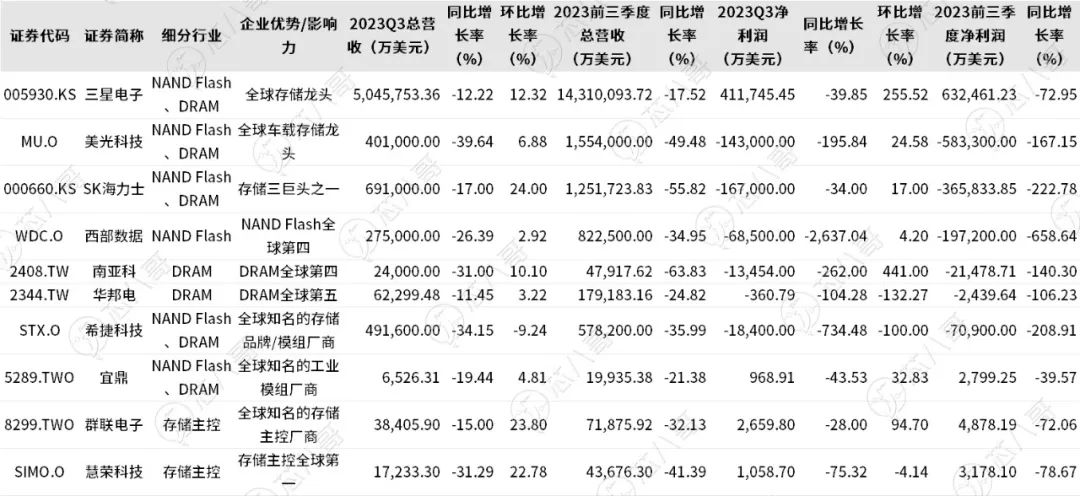 | 证券代码 | 证券简称 | 细分行业 | 企业优势/影响力 | 2023Q3总营收（万美元） | 同比增长率（%） | 环比增长率（%） | 2023前三季度总营收（万美元） | 同比增长率（%） | 2023Q3净利润（万美元） | 同比增长率（%） | 环比增长率（%） | 2023前三季度净利润（万美元） | 同比增长率（%） |
|---|---|---|---|---|---|---|---|---|---|---|---|---|---|
| 005930.KS | 三星电子 | NAND Flash、DRAM | 全球存储龙头 | 5,045,753.36 | -12.22 | 12.32 | 14,310,093.72 | -17.52 | 411,745.45 | -39.85 | 255.52 | 632,461.23 | -72.95 |
| MU.O | 美光科技 | NAND Flash、DRAM | 全球车载存储龙头 | 401,000.00 | -39.64 | 6.88 | 1,554,000.00 | -49.48 | -143,000.00 | -195.84 | 24.58 | -583,300.00 | -167.15 |
| 000660.KS | SK海力士 | NAND Flash、DRAM | 存储三巨头之一 | 691,000.00 | -17.00 | 24.00 | 1,251,723.83 | -55.82 | -167,000.00 | -34.00 | 17.00 | -365,833.85 | -222.78 |
| WDC.O | 西部数据 | NAND Flash | NAND Flash全球第四 | 275,000.00 | -26.39 | 2.92 | 822,500.00 | -34.95 | -68,500.00 | -2,637.04 | 4.20 | -197,200.00 | -658.64 |
| 2408.TW | 南亚科 | DRAM | DRAM全球第四 | 24,000.00 | -31.00 | 10.10 | 47,917.62 | -63.83 | -13,454.00 | -262.00 | 441.00 | -21,478.71 | -140.30 |
| 2344.TW | 华邦电 | DRAM | DRAM全球第五 | 62,299.48 | -11.45 | 3.22 | 179,183.16 | -24.82 | -360.79 | -104.28 | -132.27 | -2,439.64 | -106.23 |
| STX.O | 希捷科技 | NAND Flash、DRAM | 全球知名的存储品牌/模组厂商 | 491,600.00 | -34.15 | -9.24 | 578,200.00 | -35.99 | -18,400.00 | -734.48 | -100.00 | -70,900.00 | -208.91 |
| 5289.TWO | 宜鼎 | NAND Flash、DRAM | 全球知名的工业模组厂商 | 6,526.31 | -19.44 | 4.81 | 19,935.38 | -21.38 | 968.91 | -43.53 | 32.83 | 2,799.25 | -39.57 |
| 8299.TWO | 群联电子 | 存储主控 | 全球知名的存储主控厂商 | 38,405.90 | -15.00 | 23.80 | 71,875.92 | -32.13 | 2,659.80 | -28.00 | 94.70 | 4,878.19 | -72.06 |
| SIMO.O | 慧荣科技 | 存储主控 | 存储主控全球第一 | 17,233.30 | -31.29 | 22.78 | 43,676.30 | -41.39 | 1,058.70 | -75.32 | -4.14 | 3,178.10 | -78.67 |

芯八哥